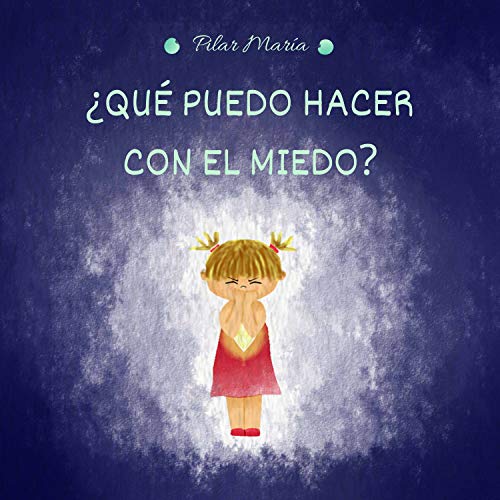 Pilar María

¿QUÉ PUEDO HACER CON EL MIEDO?